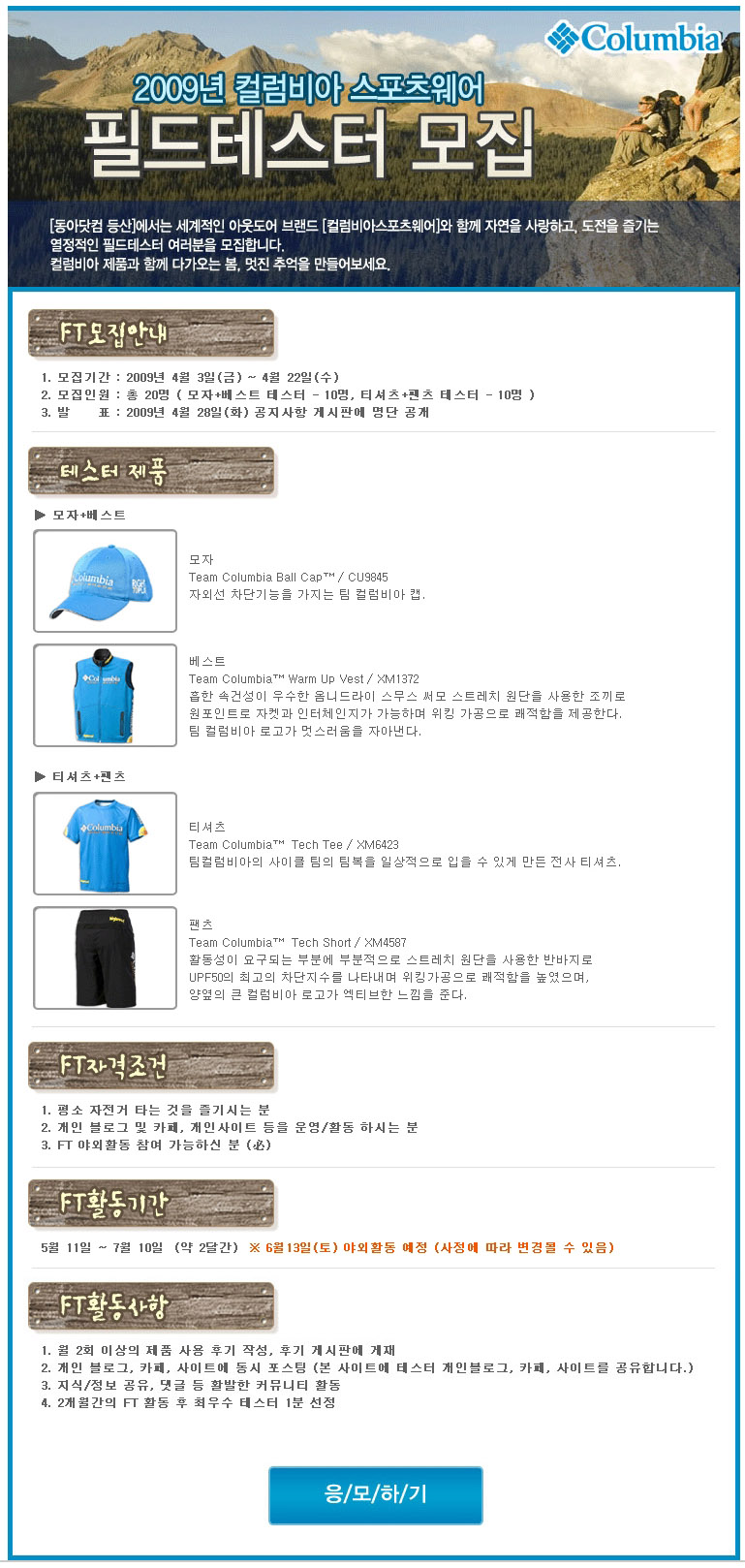 Columbia

2009년 컬럼비아 스포츠웨어
필드테스터 모집

[동아닷컴 등산]에서는 세계적인 아웃도어 브랜드 [컬럼비아스포츠웨어]와 함께 자연을 사랑하고, 도전을 즐기는 열정적인 필드테스터 여러분을 모집합니다.
컬럼비아 제품과 함께 다가오는 봄, 멋진 추억을 만들어보세요.

FT모집안내

1. 모집기간 : 2009년 4월 3일(금) ~ 4월 22일(수)
2. 모집인원 : 총 20명 ( 모자+베스트 테스터 - 10명, 티셔츠+팬츠 테스터 - 10명 )
3. 발 표 : 2009년 4월 28일(화) 공지사항 게시판에 명단 공개

테스터 제품

▶ 모자+베스트

모자
Team Columbia Ball Cap™ / CU9845
자외선 차단기능을 가지는 팀 컬럼비아 캡.

베스트
Team Columbia™ Warm Up Vest / XM1372
흡한 속건성이 우수한 옴니드라이 스무스 써모 스트레치 원단을 사용한 조끼로 원포인트로 자켓과 인터체인지가 가능하며 위킹 가공으로 쾌적함을 제공한다. 팀 컬럼비아 로고가 멋스러움을 자아낸다.

▶ 티셔츠+팬츠

티셔츠
Team Columbia™ Tech Tee / XM6423
팀컬럼비아의 사이클 팀의 팀복을 일상적으로 입을 수 있게 만든 전사 티셔츠.

팬츠
Team Columbia™ Tech Short / XM4587
활동성이 요구되는 부분에 부분적으로 스트레치 원단을 사용한 반바지로 UPF50의 최고의 차단지수를 나타내며 위킹가공으로 쾌적함을 높였으며, 양옆의 큰 컬럼비아 로고가 엑티브한 느낌을 준다.

FT자격조건

1. 평소 자전거 타는 것을 즐기시는 분
2. 개인 블로그 및 카페, 개인사이트 등을 운영/활동 하시는 분
3. FT 야외활동 참여 가능하신 분 (必)

FT활동기간

5월 11일 ~ 7월 10일 (약 2달간) ※ 6월13일(토) 야외활동 예정 (사정에 따라 변경될 수 있음)

FT활동사항

1. 월 2회 이상의 제품 사용 후기 작성, 후기 게시판에 게재
2. 개인 블로그, 카페, 사이트에 동시 포스팅 (본 사이트에 테스터 개인블로그, 카페, 사이트를 공유합니다.)
3. 지식/정보 공유, 댓글 등 활발한 커뮤니티 활동
4. 2개월간의 FT 활동 후 최우수 테스터 1분 선정

응/모/하/기